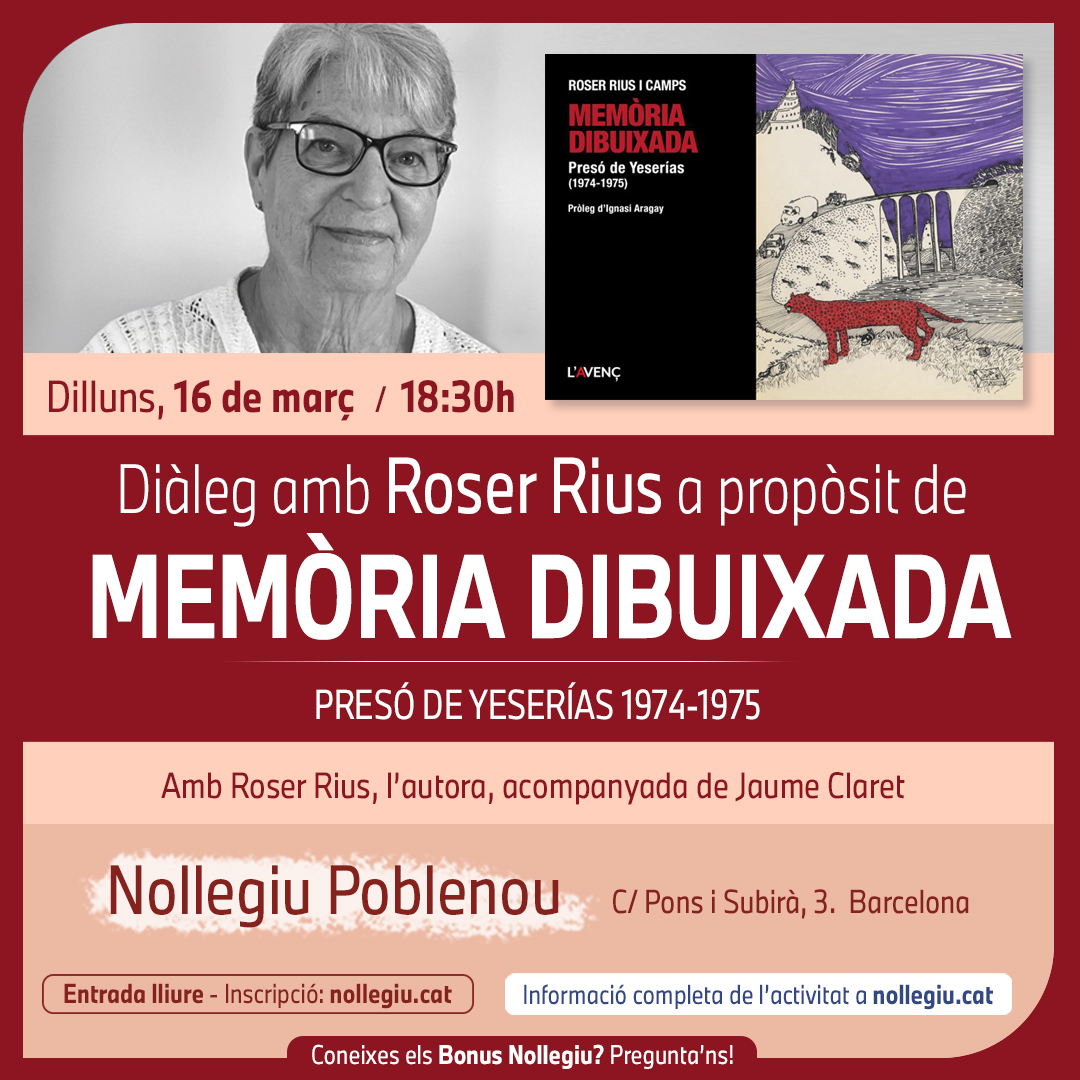 ROSER RIUS I CAMPS

MEMÒRIA DIBUIXADA

Presó de Yeserías (1974-1975)

Pròleg d'Ignasi Aragay

L'AVENÇ

Dilluns, 16 de març / 18:30h

Diàleg amb Roser Rius a propòsit de

MEMÒRIA DIBUIXADA

PRESÓ DE YESERÍAS 1974-1975

Amb Roser Rius, l'autora, acompanyada de Jaume Claret

Nollegiu Poblenou

C/ Pons i Subirà, 3. Barcelona

Entrada lliure - Inscripció: nollegiu.cat

Informació completa de l'activitat a nollegiu.cat

Coneixes els Bonus Nollegiu? Pregunta'ns!